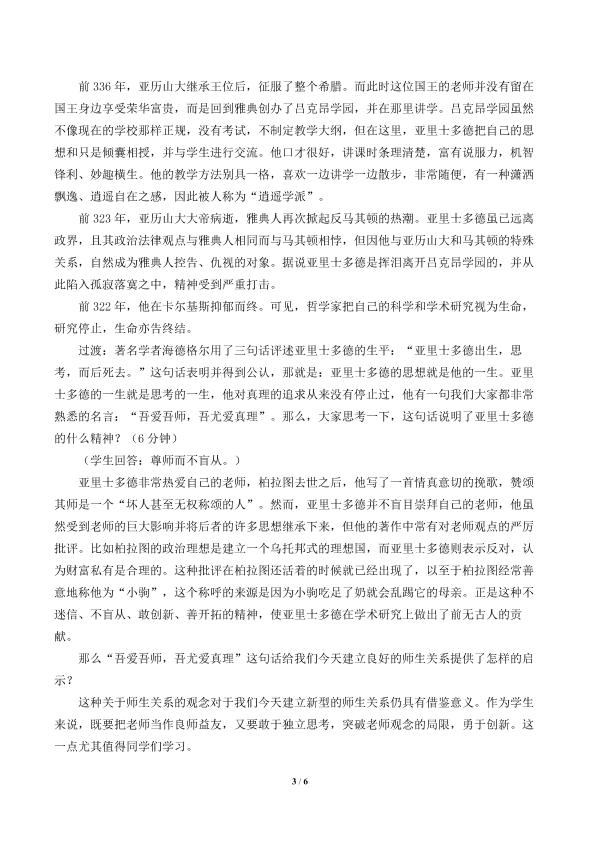 前 336 年，亚历山大继承王位后，征服了整个希腊。而此时这位国王的老师并没有留在国王身边享受荣华富贵，而是回到雅典创办了吕克昂学园，并在那里讲学。吕克昂学园虽然不像现在的学校那样正规，没有考试，不制定教学大纲，但在这里，亚里士多德把自己的思想和只是倾囊相授，并与学生进行交流。他口才很好，讲课时条理清楚，富有说服力，机智锋利、妙趣横生。他的教学方法别具一格，喜欢一边讲学一边散步，非常随便，有一种潇洒飘逸、逍遥自在之感，因此被人称为“逍遥学派”。

前 323 年，亚历山大大帝病逝，雅典人再次掀起反马其顿的热潮。亚里士多德虽已远离政界，且其政治法律观点与雅典人相同而与马其顿相悖，但因他与亚历山大和马其顿的特殊关系，自然成为雅典人控告、仇视的对象。据说亚里士多德是挥泪离开吕克昂学园的，并从此陷入孤寂落寞之中，精神受到严重打击。

前 322 年，他在卡尔基斯抑郁而终。可见，哲学家把自己的科学和学术研究视为生命，研究停止，生命亦告终结。

过渡：著名学者海德格尔用了三句话评述亚里士多德的生平：“亚里士多德出生，思考，而后死去。”这句话表明并得到公认，那就是：亚里士多德的思想就是他的一生。亚里士多德的一生就是思考的一生，他对真理的追求从来没有停止过，他有一句我们大家都非常熟悉的名言：“吾爱吾师，吾尤爱真理”。那么，大家思考一下，这句话说明了亚里士多德的什么精神？（6 分钟）

（学生回答：尊师而不盲从。）

亚里士多德非常热爱自己的老师，柏拉图去世之后，他写了一首情真意切的挽歌，赞颂其师是一个“坏人甚至无权称颂的人”。然而，亚里士多德并不盲目崇拜自己的老师，他虽然受到老师的巨大影响并将后者的许多思想继承下来，但他的著作中常有对老师观点的严厉批评。比如柏拉图的政治理想是建立一个乌托邦式的理想国，而亚里士多德则表示反对，认为财富私有是合理的。这种批评在柏拉图还活着的时候就已经出现了，以至于柏拉图经常善意地称他为“小驹”，这个称呼的来源是因为小驹吃足了奶就会乱踢它的母亲。正是这种不迷信、不盲从、敢创新、善开拓的精神，使亚里士多德在学术研究上做出了前无古人的贡献。

那么“吾爱吾师，吾尤爱真理”这句话给我们今天建立良好的师生关系提供了怎样的启示？

这种关于师生关系的观念对于我们今天建立新型的师生关系仍具有借鉴意义。作为学生来说，既要把老师当作良师益友，又要敢于独立思考，突破老师观念的局限，勇于创新。这一点尤其值得同学们学习。

3 / 6